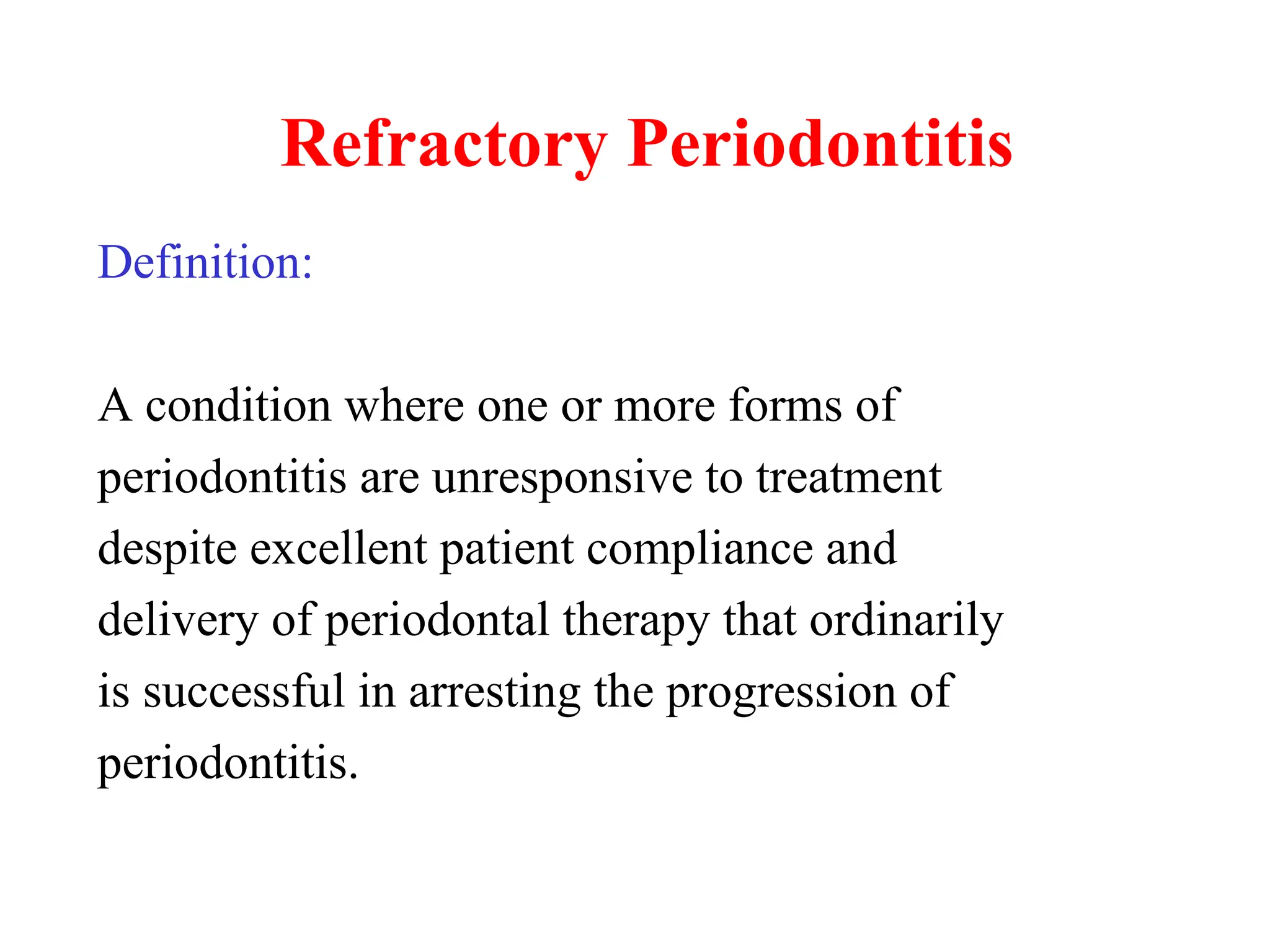 Refractory Periodontitis

Definition:

A condition where one or more forms of periodontitis are unresponsive to treatment despite excellent patient compliance and delivery of periodontal therapy that ordinarily is successful in arresting the progression of periodontitis.